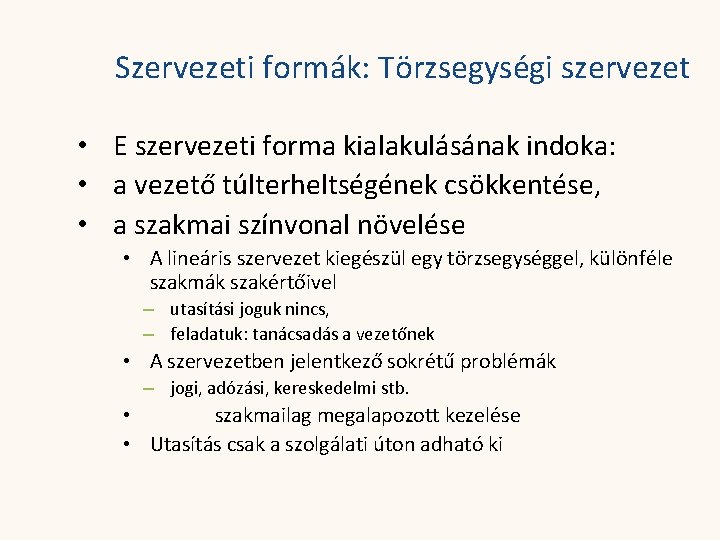 Szervezeti formák: Törzsegységi szervezet

• E szervezeti forma kialakulásának indoka:
• a vezető túlterheltségének csökkentése,
• a szakmai színvonal növelése
  • A lineáris szervezet kiegészül egy törzsegységgel, különféle szakmák szakértőivel
    – utasítási joguk nincs,
    – feladatuk: tanácsadás a vezetőnek
  • A szervezetben jelentkező sokrétű problémák
    – jogi, adózási, kereskedelmi stb.
  • szakmailag megalapozott kezelése
  • Utasítás csak a szolgálati úton adható ki